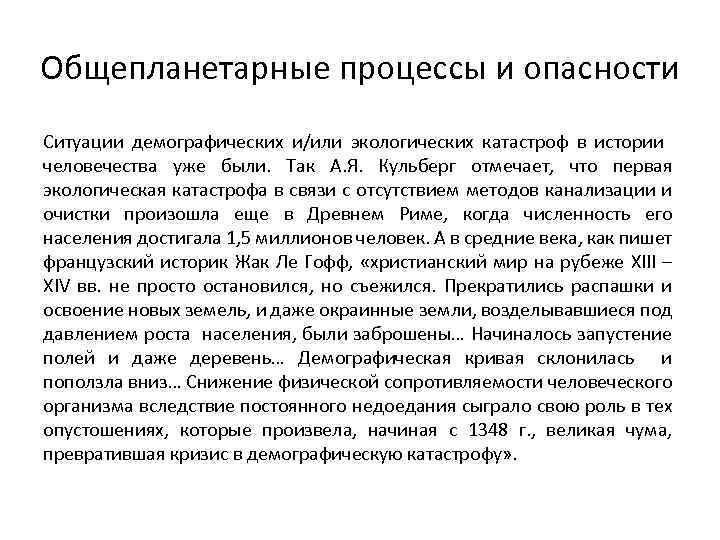 Общепланетарные процессы и опасности

Ситуации демографических и/или экологических катастроф в истории человечества уже были. Так А.Я. Кульберг отмечает, что первая экологическая катастрофа в связи с отсутствием методов канализации и очистки произошла еще в Древнем Риме, когда численность его населения достигала 1,5 миллионов человек. А в средние века, как пишет французский историк Жак Ле Гофф, «христианский мир на рубеже XIII – XIV вв. не просто остановился, но съежился. Прекратились распашки и освоение новых земель, и даже окраинные земли, возделывавшиеся под давлением роста населения, были заброшены… Начиналось запустение полей и даже деревень… Демографическая кривая склонилась и поползла вниз… Снижение физической сопротивляемости человеческого организма вследствие постоянного недоедания сыграло свою роль в тех опустошениях, которые произвела, начиная с 1348 г., великая чума, превратившая кризис в демографическую катастрофу».